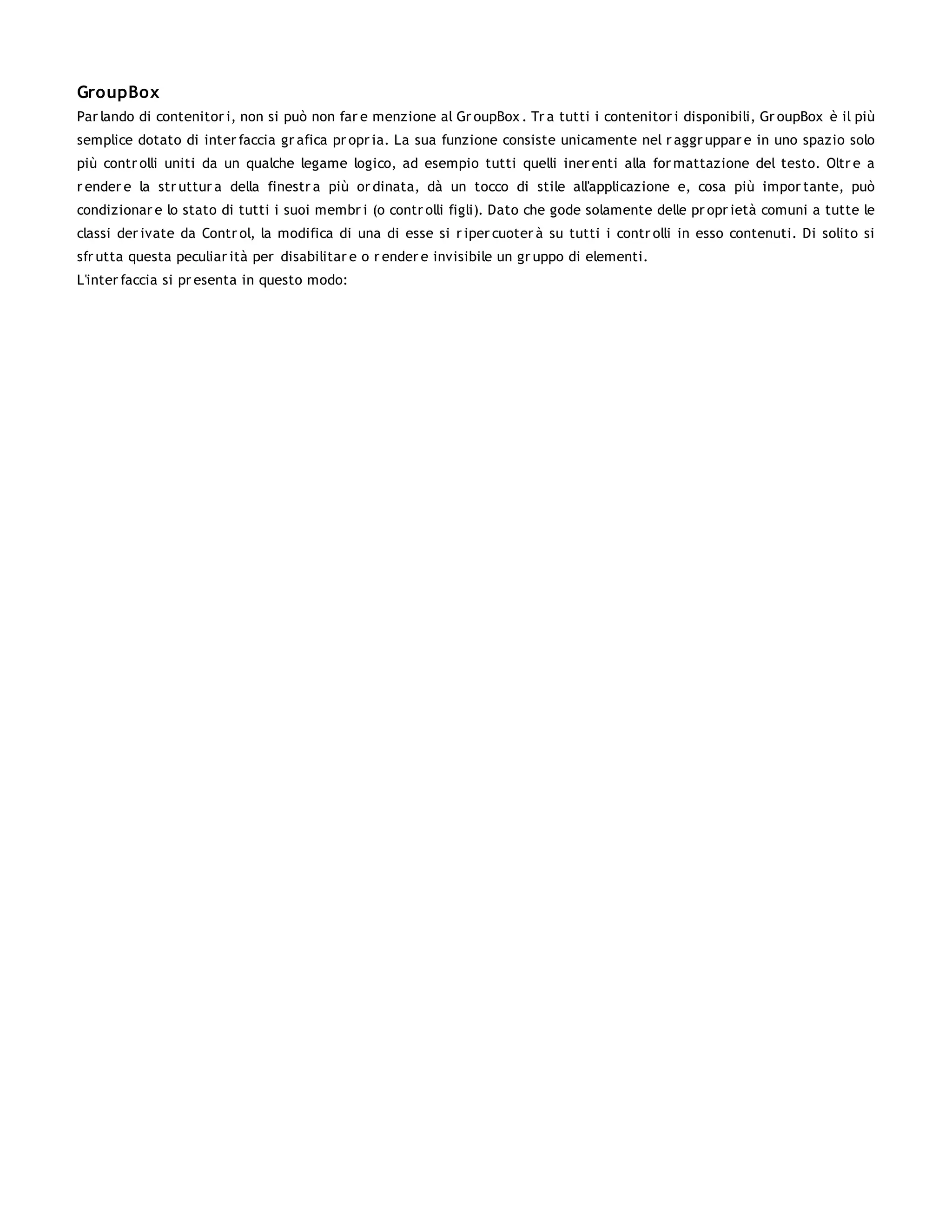 GroupBox

Parlando di contenitori, non si può non fare menzione al GroupBox. Tra tutti i contenitori disponibili, GroupBox è il più semplice dotato di interfaccia grafica propria. La sua funzione consiste unicamente nel raggruppare in uno spazio solo più controlli uniti da un qualche legame logico, ad esempio tutti quelli inerenti alla formattazione del testo. Oltre a rendere la struttura della finestra più ordinata, dà un tocco di stile all'applicazione e, cosa più importante, può condizionare lo stato di tutti i suoi membri (o controlli figli). Dato che gode solamente delle proprietà comuni a tutte le classi derivate da Control, la modifica di una di esse si ripercuoterà su tutti i controlli in esso contenuti. Di solito si sfrutta questa peculiarità per disabilitare o rendere invisibile un gruppo di elementi.
L'interfaccia si presenta in questo modo: